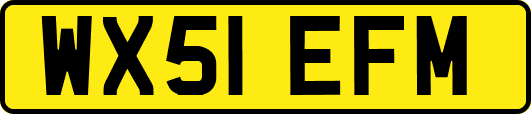 WX51 EFM